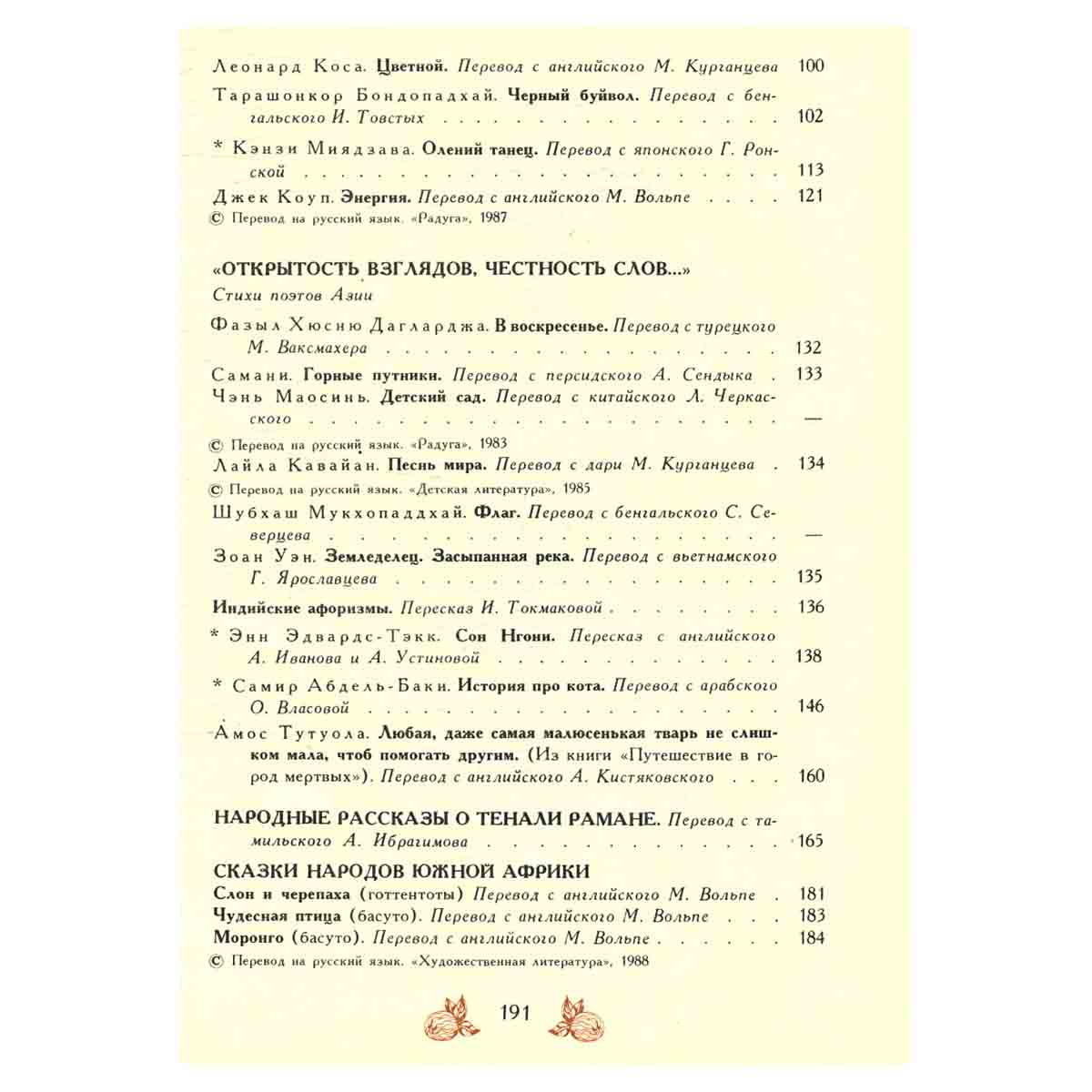 Леонард Коса. Цветной. Перевод с английского М. Курганцева 100

Тарашонкор Бондопадхай. Черный буйвол. Перевод с бенгальского И. Товстых 102

* Кэнзи Миядзава. Олений танец. Перевод с японского Г. Ронской 113

Джек Коуп. Энергия. Перевод с английского М. Вольпе 121

© Перевод на русский язык. «Радуга», 1987

«ОТКРЫТОСТЬ ВЗГЛЯДОВ, ЧЕСТНОСТЬ СЛОВ...»
Стихи поэтов Азии

Фазыл Хюсню Дагларджа. В воскресенье. Перевод с турецкого М. Ваксмахера 132

Самани. Горные путники. Перевод с персидского А. Сендыка 133

Чэнь Маосинь. Детский сад. Перевод с китайского Л. Черкасского —

© Перевод на русский язык. «Радуга», 1983

Лайла Кавайан. Песнь мира. Перевод с дари М. Курганцева 134

© Перевод на русский язык. «Детская литература», 1985

Шубхаш Мукхопаддхай. Флаг. Перевод с бенгальского С. Северцева —

Зоан Уэн. Земледелец. Засыпанная река. Перевод с вьетнамского Г. Ярославцева 135

Индийские афоризмы. Пересказ И. Токмаковой 136

* Энн Эдвардс-Тэкк. Сон Нгони. Пересказ с английского А. Иванова и А. Устиновой 138

* Самир Абдель-Баки. История про кота. Перевод с арабского О. Власовой 146

Амос Тутуола. Любая, даже самая малюсенькая тварь не слишком мала, чтоб помогать другим. (Из книги «Путешествие в город мертвых»). Перевод с английского А. Кистяковского 160

НАРОДНЫЕ РАССКАЗЫ О ТЕНАЛИ РАМАНЕ. Перевод с тамильского А. Ибрагимова 165

СКАЗКИ НАРОДОВ ЮЖНОЙ АФРИКИ

Слон и черепаха (готтентоты) Перевод с английского М. Вольпе 181

Чудесная птица (басуто). Перевод с английского М. Вольпе 183

Моронго (басуто). Перевод с английского М. Вольпе 184

© Перевод на русский язык. «Художественная литература», 1988

191